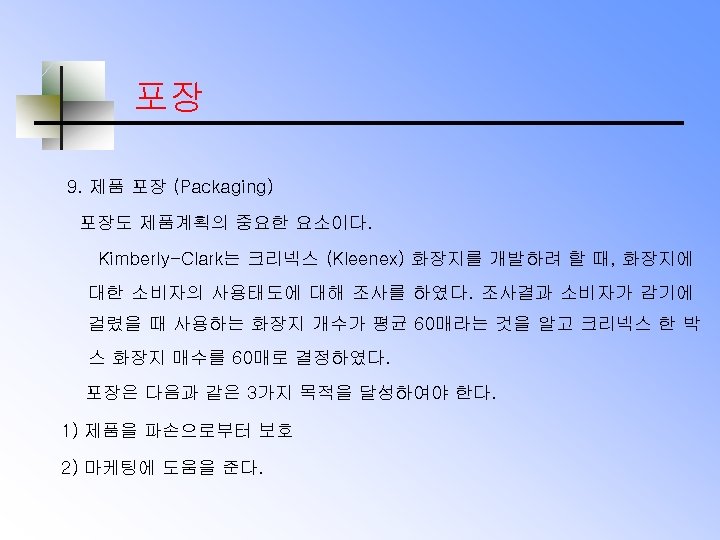 포장

9. 제품 포장 (Packaging)

포장도 제품계획의 중요한 요소이다.

Kimberly-Clark는 크리넥스 (Kleenex) 화장지를 개발하려 할 때, 화장지에 대한 소비자의 사용태도에 대해 조사를 하였다. 조사결과 소비자가 감기에 걸렸을 때 사용하는 화장지 개수가 평균 60매라는 것을 알고 크리넥스 한 박스 화장지 매수를 60매로 결정하였다.

포장은 다음과 같은 3가지 목적을 달성하여야 한다.

1) 제품을 파손으로부터 보호

2) 마케팅에 도움을 준다.